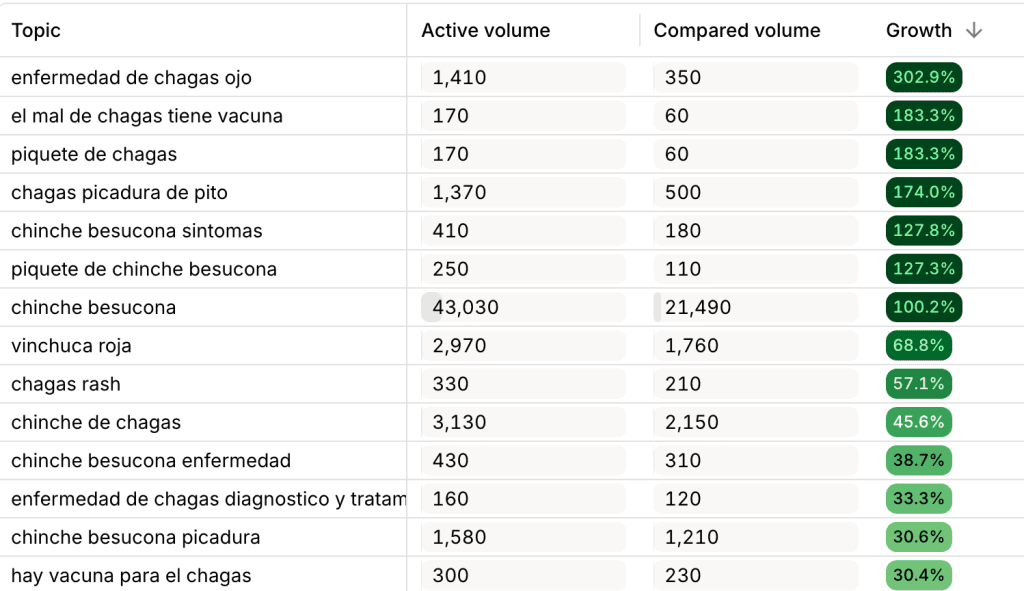 | Topic | Active volume | Compared volume | Growth ↓ |
|---|---|---|---|
| enfermedad de chagas ojo | 1,410 | 350 | 302.9% |
| el mal de chagas tiene vacuna | 170 | 60 | 183.3% |
| piquete de chagas | 170 | 60 | 183.3% |
| chagas picadura de pito | 1,370 | 500 | 174.0% |
| chinche besucona sintomas | 410 | 180 | 127.8% |
| piquete de chinche besucona | 250 | 110 | 127.3% |
| chinche besucona | 43,030 | 21,490 | 100.2% |
| vinchuca roja | 2,970 | 1,760 | 68.8% |
| chagas rash | 330 | 210 | 57.1% |
| chinche de chagas | 3,130 | 2,150 | 45.6% |
| chinche besucona enfermedad | 430 | 310 | 38.7% |
| enfermedad de chagas diagnostico y tratam | 160 | 120 | 33.3% |
| chinche besucona picadura | 1,580 | 1,210 | 30.6% |
| hay vacuna para el chagas | 300 | 230 | 30.4% |